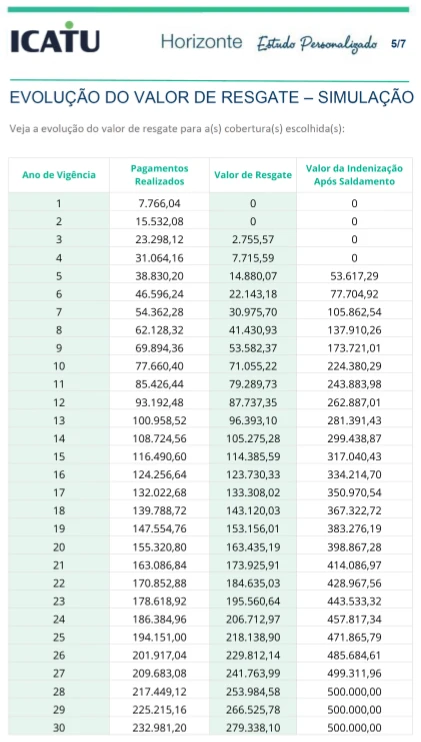 ICATU

Horizonte Estudo Personalizado 5/7

EVOLUÇÃO DO VALOR DE RESGATE – SIMULAÇÃO

Veja a evolução do valor de resgate para a(s) cobertura(s) escolhida(s):

| Ano de Vigência | Pagamentos Realizados | Valor de Resgate | Valor da Indenização Após Saldamento |
|---|---|---|---|
| 1 | 7.766,04 | 0 | 0 |
| 2 | 15.532,08 | 0 | 0 |
| 3 | 23.298,12 | 2.755,57 | 0 |
| 4 | 31.064,16 | 7.715,59 | 0 |
| 5 | 38.830,20 | 14.880,07 | 53.617,29 |
| 6 | 46.596,24 | 22.143,18 | 77.704,92 |
| 7 | 54.362,28 | 30.975,70 | 105.862,54 |
| 8 | 62.128,32 | 41.430,93 | 137.910,26 |
| 9 | 69.894,36 | 53.582,37 | 173.721,01 |
| 10 | 77.660,40 | 71.055,22 | 224.380,29 |
| 11 | 85.426,44 | 79.289,73 | 243.883,98 |
| 12 | 93.192,48 | 87.737,35 | 262.887,01 |
| 13 | 100.958,52 | 96.393,10 | 281.391,43 |
| 14 | 108.724,56 | 105.275,28 | 299.438,87 |
| 15 | 116.490,60 | 114.385,59 | 317.040,43 |
| 16 | 124.256,64 | 123.730,33 | 334.214,70 |
| 17 | 132.022,68 | 133.308,02 | 350.970,54 |
| 18 | 139.788,72 | 143.120,03 | 367.322,72 |
| 19 | 147.554,76 | 153.156,01 | 383.276,19 |
| 20 | 155.320,80 | 163.435,19 | 398.867,28 |
| 21 | 163.086,84 | 173.925,91 | 414.086,97 |
| 22 | 170.852,88 | 184.635,03 | 428.967,56 |
| 23 | 178.618,92 | 195.560,64 | 443.533,32 |
| 24 | 186.384,96 | 206.712,97 | 457.817,34 |
| 25 | 194.151,00 | 218.138,90 | 471.865,79 |
| 26 | 201.917,04 | 229.812,14 | 485.684,61 |
| 27 | 209.683,08 | 241.763,99 | 499.311,96 |
| 28 | 217.449,12 | 253.984,58 | 500.000,00 |
| 29 | 225.215,16 | 266.525,78 | 500.000,00 |
| 30 | 232.981,20 | 279.338,10 | 500.000,00 |